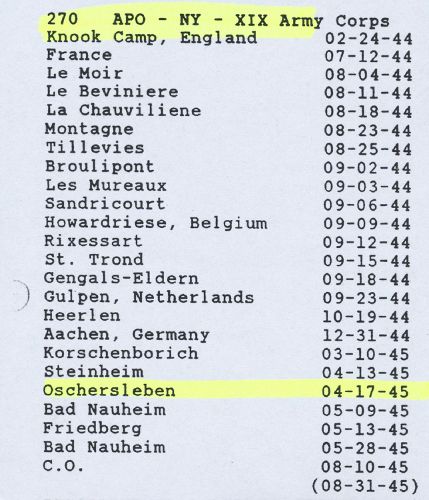 270 APO - NY - XIX Army Corps

| | |
|---|---|
| Knook Camp, England | 02-24-44 |
| France | 07-12-44 |
| Le Moir | 08-04-44 |
| Le Beviniere | 08-11-44 |
| La Chauviliene | 08-18-44 |
| Montagne | 08-23-44 |
| Tillevies | 08-25-44 |
| Broulipont | 09-02-44 |
| Les Mureaux | 09-03-44 |
| Sandricourt | 09-06-44 |
| Howardriese, Belgium | 09-09-44 |
| Rixessart | 09-12-44 |
| St. Trond | 09-15-44 |
| Gengals-Eldern | 09-18-44 |
| Gulpen, Netherlands | 09-23-44 |
| Heerlen | 10-19-44 |
| Aachen, Germany | 12-31-44 |
| Korschenborich | 03-10-45 |
| Steinheim | 04-13-45 |
| Oschersleben | 04-17-45 |
| Bad Nauheim | 05-09-45 |
| Friedberg | 05-13-45 |
| Bad Nauheim | 05-28-45 |
| C.O. | 08-10-45 |
| | (08-31-45) |